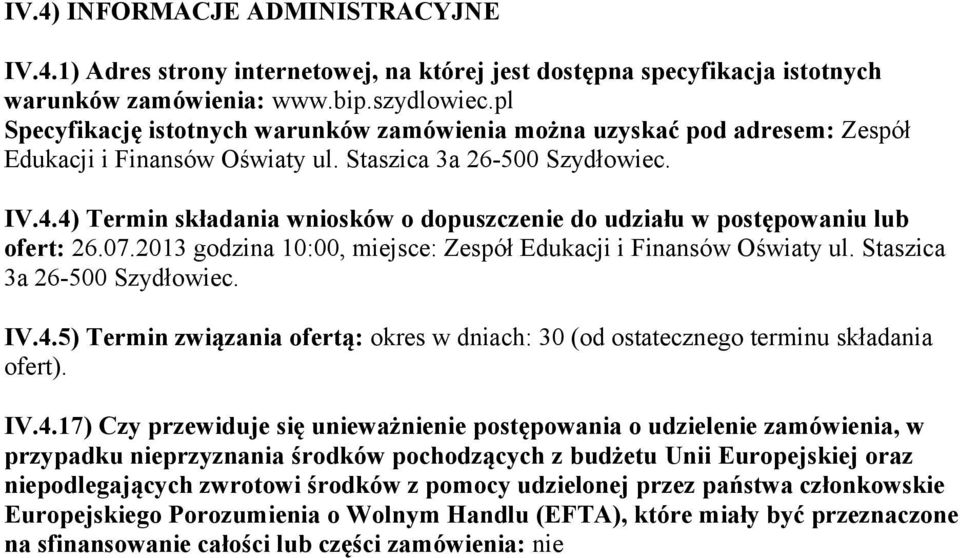 IV.4) INFORMACJE ADMINISTRACYJNE

IV.4.1) Adres strony internetowej, na której jest dostępna specyfikacja istotnych warunków zamówienia: www.bip.szydlowiec.pl
Specyfikację istotnych warunków zamówienia można uzyskać pod adresem: Zespół Edukacji i Finansów Oświaty ul. Staszica 3a 26-500 Szydłowiec.

IV.4.4) Termin składania wniosków o dopuszczenie do udziału w postępowaniu lub ofert: 26.07.2013 godzina 10:00, miejsce: Zespół Edukacji i Finansów Oświaty ul. Staszica 3a 26-500 Szydłowiec.

IV.4.5) Termin związania ofertą: okres w dniach: 30 (od ostatecznego terminu składania ofert).

IV.4.17) Czy przewiduje się unieważnienie postępowania o udzielenie zamówienia, w przypadku nieprzyznania środków pochodzących z budżetu Unii Europejskiej oraz niepodlegających zwrotowi środków z pomocy udzielonej przez państwa członkowskie Europejskiego Porozumienia o Wolnym Handlu (EFTA), które miały być przeznaczone na sfinansowanie całości lub części zamówienia: nie